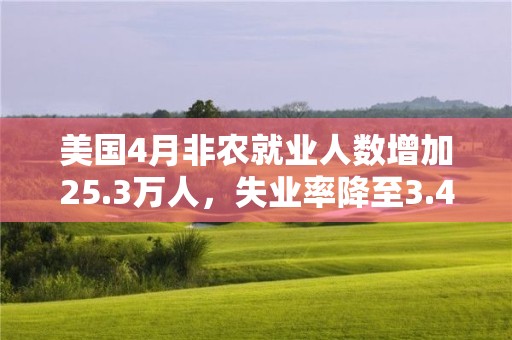 美国4月非农就业人数增加25.3万人，失业率降至3.4